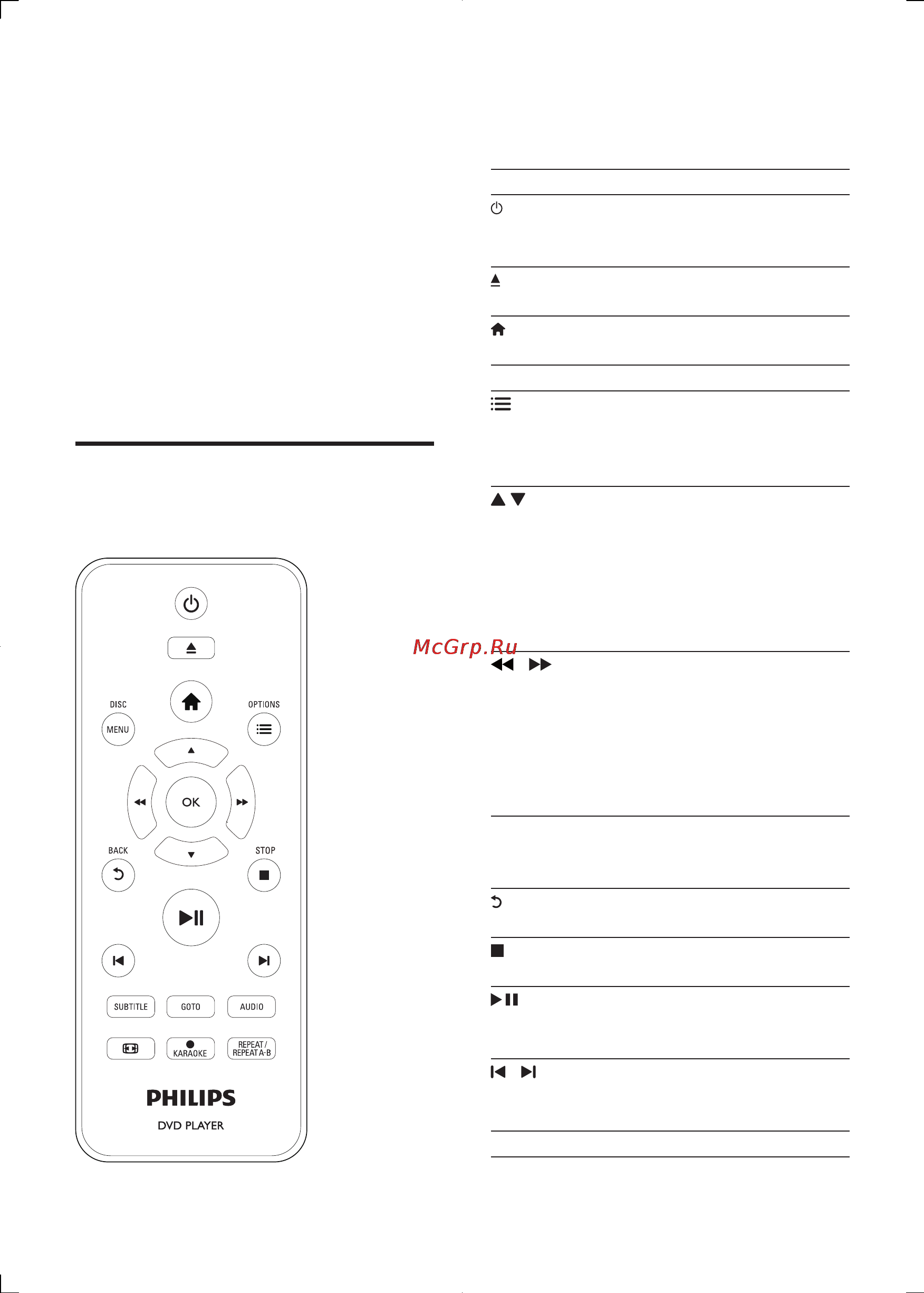 DISC
MENU
OPTIONS
OK
BACK
STOP
SUBTITLE
GOTO
AUDIO
KARAOKE
REPEAT / REPEAT A-B
PHILIPS
DVD PLAYER

McGrp.Ru